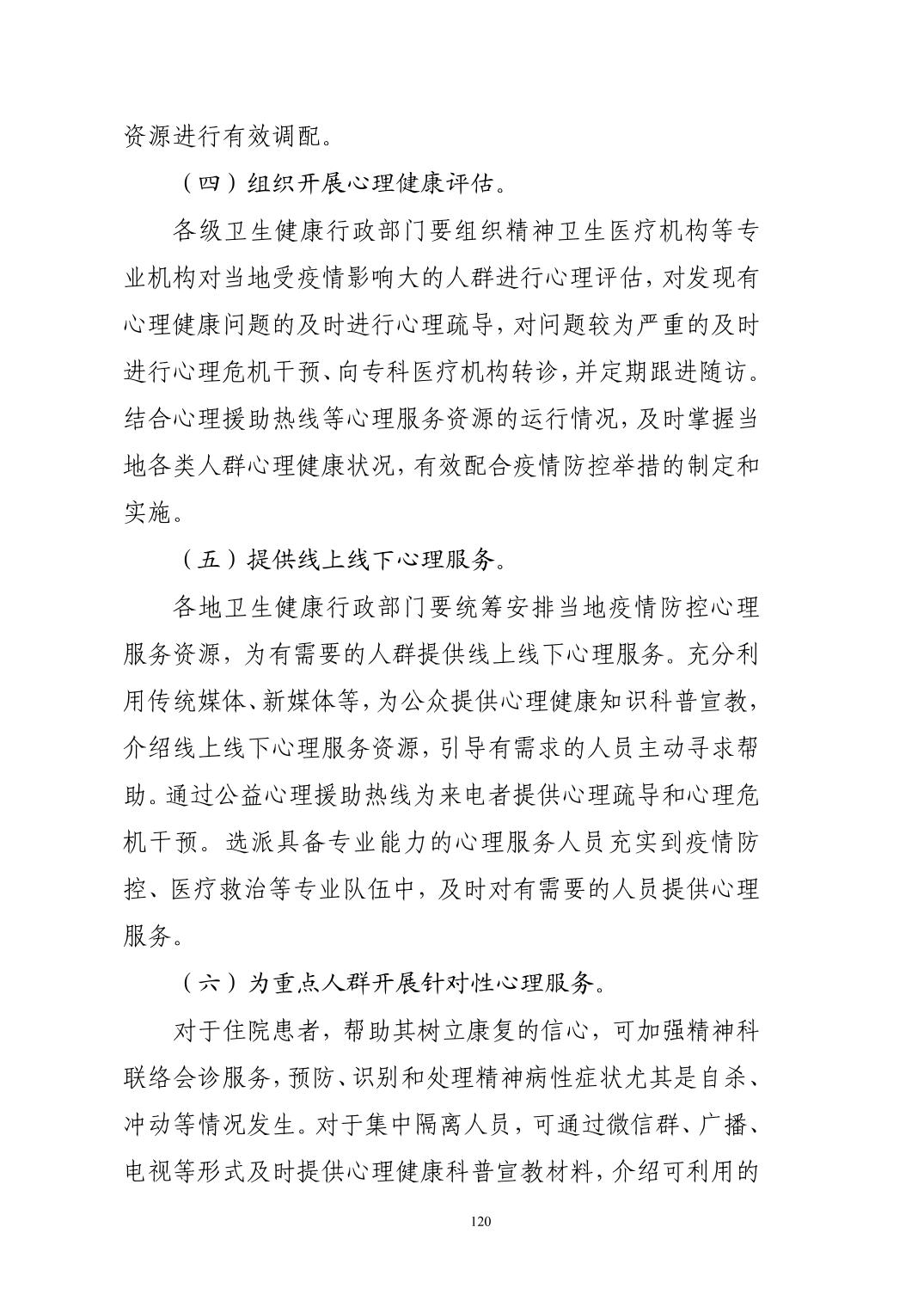 资源进行有效调配。

（四）组织开展心理健康评估。

各级卫生健康行政部门要组织精神卫生医疗机构等专业机构对当地受疫情影响大的人群进行心理评估，对发现有心理健康问题的及时进行心理疏导，对问题较为严重的及时进行心理危机干预、向专科医疗机构转诊，并定期跟进随访。结合心理援助热线等心理服务资源的运行情况，及时掌握当地各类人群心理健康状况，有效配合疫情防控举措的制定和实施。

（五）提供线上线下心理服务。

各地卫生健康行政部门要统筹安排当地疫情防控心理服务资源，为有需要的人群提供线上线下心理服务。充分利用传统媒体、新媒体等，为公众提供心理健康知识科普宣教，介绍线上线下心理服务资源，引导有需求的人员主动寻求帮助。通过公益心理援助热线为来电者提供心理疏导和心理危机干预。选派具备专业能力的心理服务人员充实到疫情防控、医疗救治等专业队伍中，及时对有需要的人员提供心理服务。

（六）为重点人群开展针对性心理服务。

对于住院患者，帮助其树立康复的信心，可加强精神科联络会诊服务，预防、识别和处理精神病性症状尤其是自杀、冲动等情况发生。对于集中隔离人员，可通过微信群、广播、电视等形式及时提供心理健康科普宣教材料，介绍可利用的

120